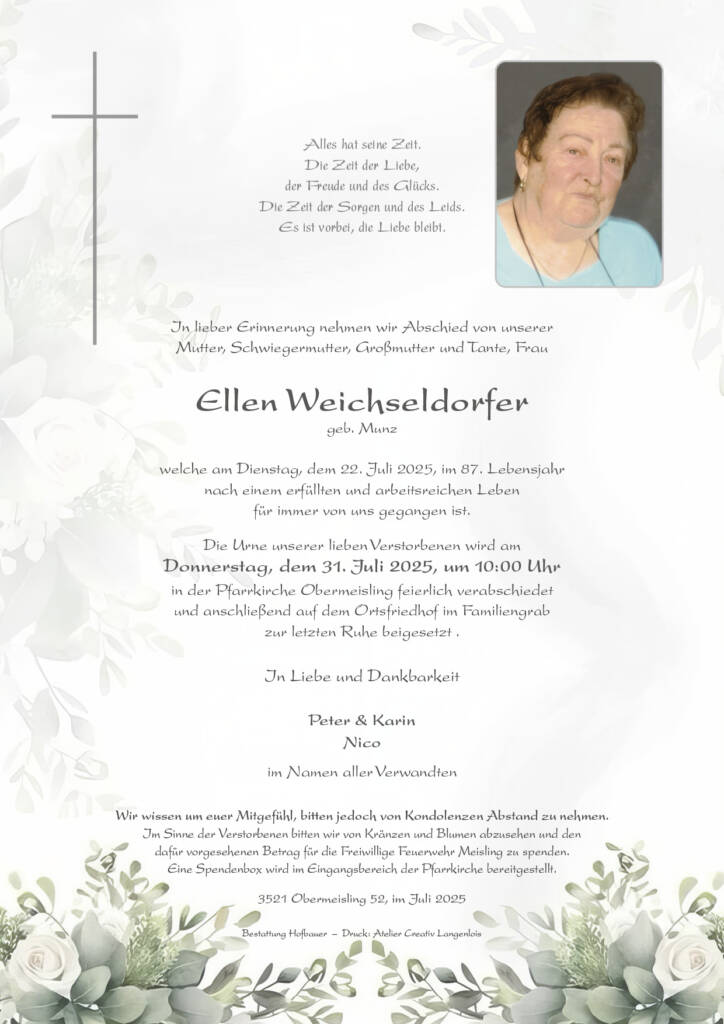 Alles hat seine Zeit.
Die Zeit der Liebe,
der Freude und des Glücks.
Die Zeit der Sorgen und des Leids.
Es ist vorbei, die Liebe bleibt.

In lieber Erinnerung nehmen wir Abschied von unserer Mutter, Schwiegermutter, Großmutter und Tante, Frau

Ellen Weichseldorfer
geb. Munz

welche am Dienstag, dem 22. Juli 2025, im 87. Lebensjahr nach einem erfüllten und arbeitsreichen Leben für immer von uns gegangen ist.

Die Urne unserer lieben Verstorbenen wird am
Donnerstag, dem 31. Juli 2025, um 10:00 Uhr
in der Pfarrkirche Obermeisling feierlich verabschiedet und anschließend auf dem Ortsfriedhof im Familiengrab zur letzten Ruhe beigesetzt .

In Liebe und Dankbarkeit

Peter & Karin
Nico

im Namen aller Verwandten

Wir wissen um euer Mitgefühl, bitten jedoch von Kondolenzen Abstand zu nehmen.
Im Sinne der Verstorbenen bitten wir von Kränzen und Blumen abzusehen und den dafür vorgesehenen Betrag für die Freiwillige Feuerwehr Meisling zu spenden.
Eine Spendenbox wird im Eingangsbereich der Pfarrkirche bereitgestellt.

3521 Obermeisling 52, im Juli 2025

Bestattung Hofbauer – Druck: Atelier Creativ Langenlois